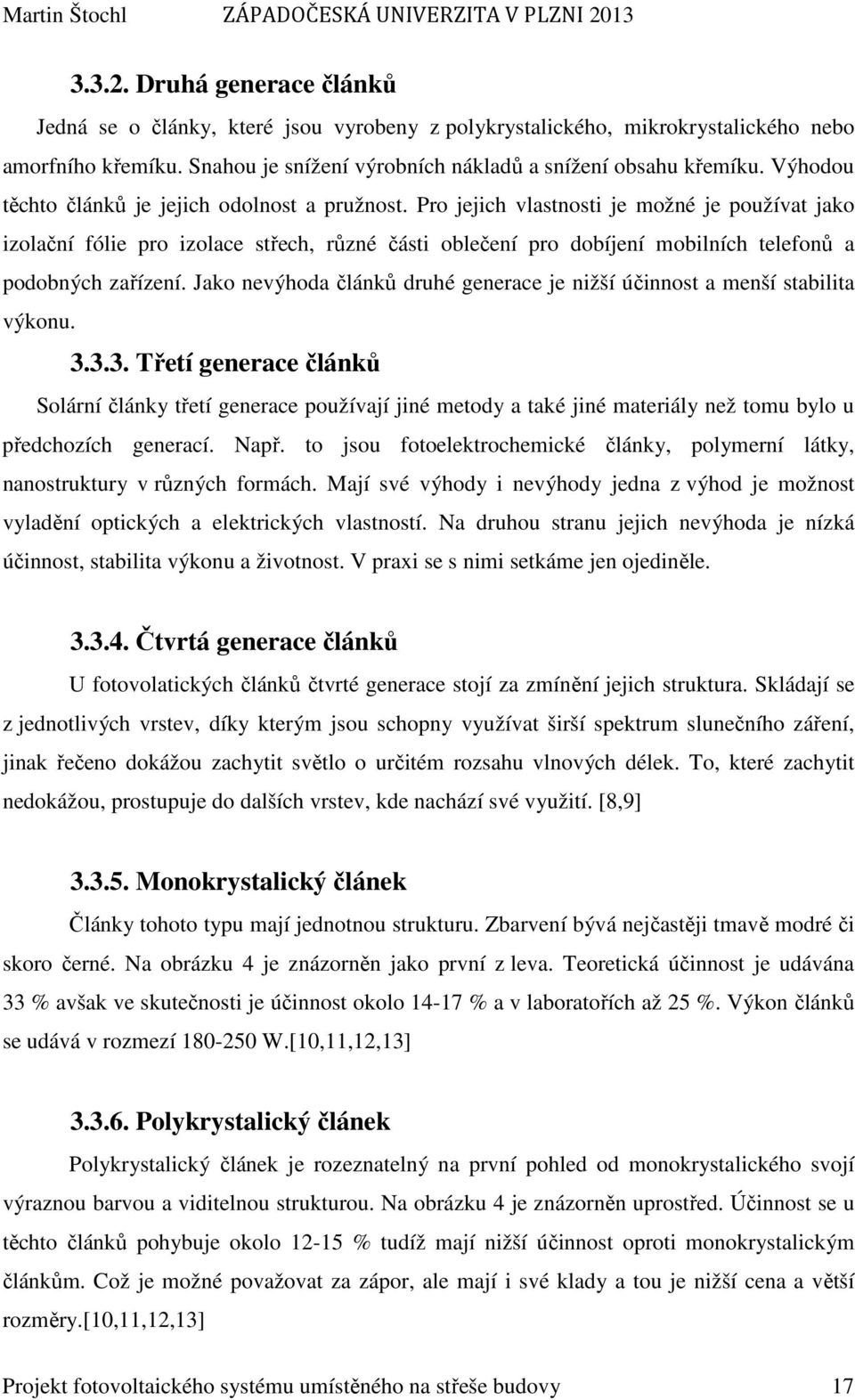 Martin Štochl ZÁPADOČESKÁ UNIVERZITA V PLZNI 2013

3.3.2. Druhá generace článků

Jedná se o články, které jsou vyrobeny z polykrystalického, mikrokrystalického nebo amorfního křemíku. Snahou je snížení výrobních nákladů a snížení obsahu křemíku. Výhodou těchto článků je jejich odolnost a pružnost. Pro jejich vlastnosti je možné je používat jako izolační fólie pro izolace střech, různé části oblečení pro dobíjení mobilních telefonů a podobných zařízení. Jako nevýhoda článků druhé generace je nižší účinnost a menší stabilita výkonu.

3.3.3. Třetí generace článků

Solární články třetí generace používají jiné metody a také jiné materiály než tomu bylo u předchozích generací. Např. to jsou fotoelektrochemické články, polymerní látky, nanostruktury v různých formách. Mají své výhody i nevýhody jedna z výhod je možnost vyladění optických a elektrických vlastností. Na druhou stranu jejich nevýhoda je nízká účinnost, stabilita výkonu a životnost. V praxi se s nimi setkáme jen ojediněle.

3.3.4. Čtvrtá generace článků

U fotovolatických článků čtvrté generace stojí za zmínění jejich struktura. Skládají se z jednotlivých vrstev, díky kterým jsou schopny využívat širší spektrum slunečního záření, jinak řečeno dokážou zachytit světlo o určitém rozsahu vlnových délek. To, které zachytit nedokážou, prostupuje do dalších vrstev, kde nachází své využití. [8,9]

3.3.5. Monokrystalický článek

Články tohoto typu mají jednotnou strukturu. Zbarvení bývá nejčastěji tmavě modré či skoro černé. Na obrázku 4 je znázorněn jako první z leva. Teoretická účinnost je udávána 33 % avšak ve skutečnosti je účinnost okolo 14-17 % a v laboratořích až 25 %. Výkon článků se udává v rozmezí 180-250 W.[10,11,12,13]

3.3.6. Polykrystalický článek

Polykrystalický článek je rozeznatelný na první pohled od monokrystalického svojí výraznou barvou a viditelnou strukturou. Na obrázku 4 je znázorněn uprostřed. Účinnost se u těchto článků pohybuje okolo 12-15 % tudíž mají nižší účinnost oproti monokrystalickým článkům. Což je možné považovat za zápor, ale mají i své klady a tou je nižší cena a větší rozměry.[10,11,12,13]

Projekt fotovoltaického systému umístěného na střeše budovy 17